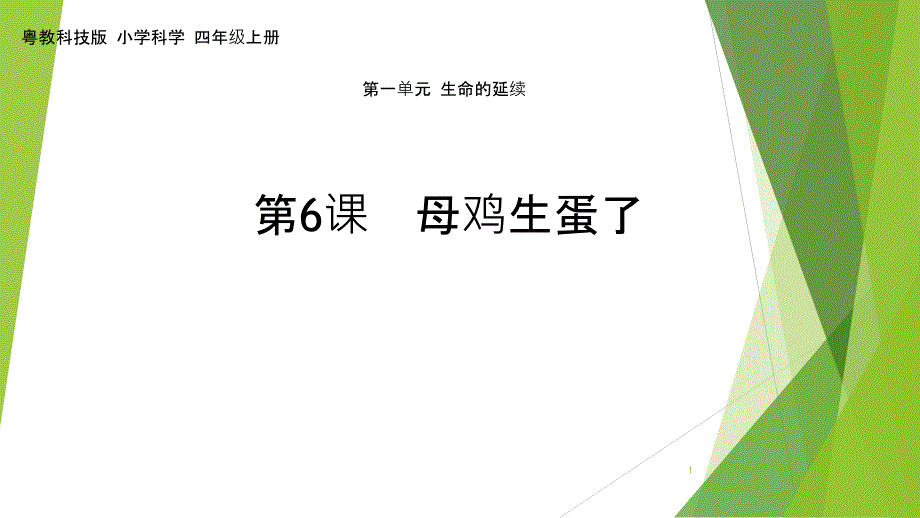 粤教科技版 小学科学 四年级上册

第一单元 生命的延续

第6课 母鸡生蛋了

1